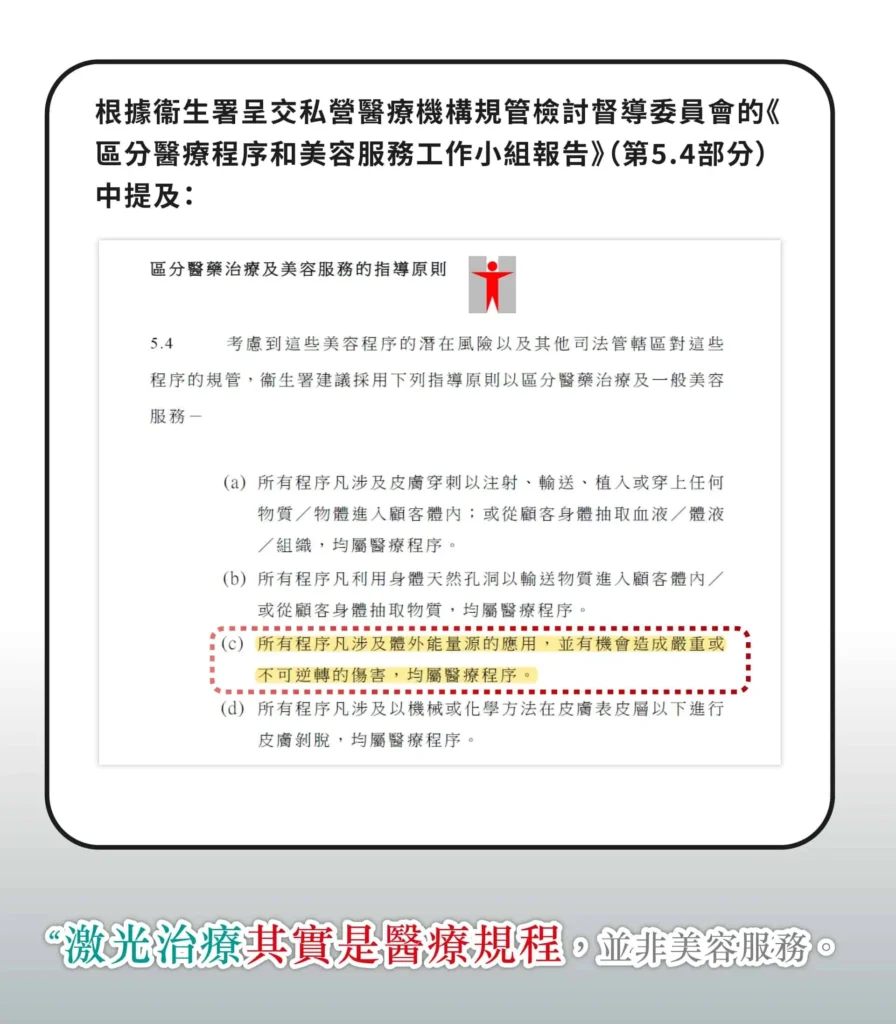 根據衞生署呈交私營醫療機構規管檢討督導委員會的《區分醫療程序和美容服務工作小組報告》(第5.4部分)中提及：

區分醫藥治療及美容服務的指導原則

5.4　考慮到這些美容程序的潛在風險以及其他司法管轄區對這些程序的規管，衞生署建議採用下列指導原則以區分醫藥治療及一般美容服務－

(a) 所有程序凡涉及皮膚穿刺以注射、輸送、植入或穿上任何物質／物體進入顧客體內；或從顧客身體抽取血液／體液／組織，均屬醫療程序。

(b) 所有程序凡利用身體天然孔洞以輸送物質進入顧客體內／或從顧客身體抽取物質，均屬醫療程序。

(c) 所有程序凡涉及體外能量源的應用，並有機會造成嚴重或不可逆轉的傷害，均屬醫療程序。

(d) 所有程序凡涉及以機械或化學方法在皮膚表皮層以下進行皮膚剝脫，均屬醫療程序。

“激光治療其實是醫療規程，並非美容服務。